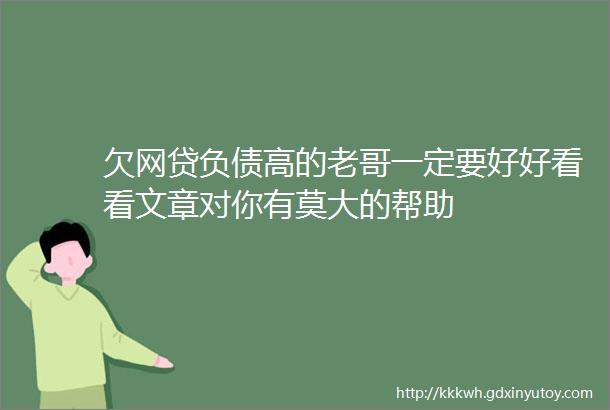 欠网贷负债高的老哥一定要好好看看文章对你有莫大的帮助

http://kkkwh.gdxinyutoy.com